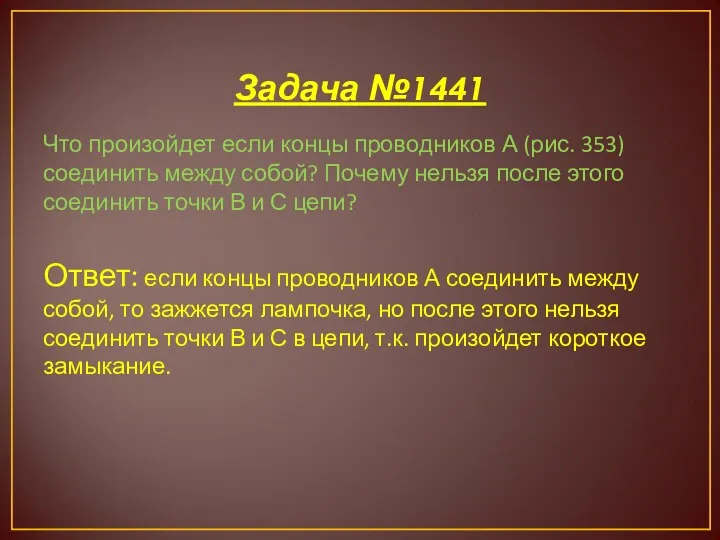 Задача №1441

Что произойдет если концы проводников А (рис. 353) соединить между собой? Почему нельзя после этого соединить точки В и С цепи?

Ответ: если концы проводников А соединить между собой, то зажжется лампочка, но после этого нельзя соединить точки В и С в цепи, т.к. произойдет короткое замыкание.